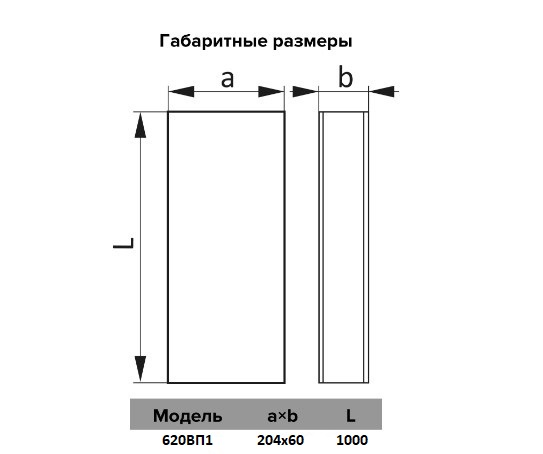 Габаритные размеры

a

b

L

| Модель | a×b | L |
|---|---|---|
| 620ВП1 | 204x60 | 1000 |